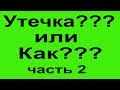 Утечка???
или
Как???
часть 2